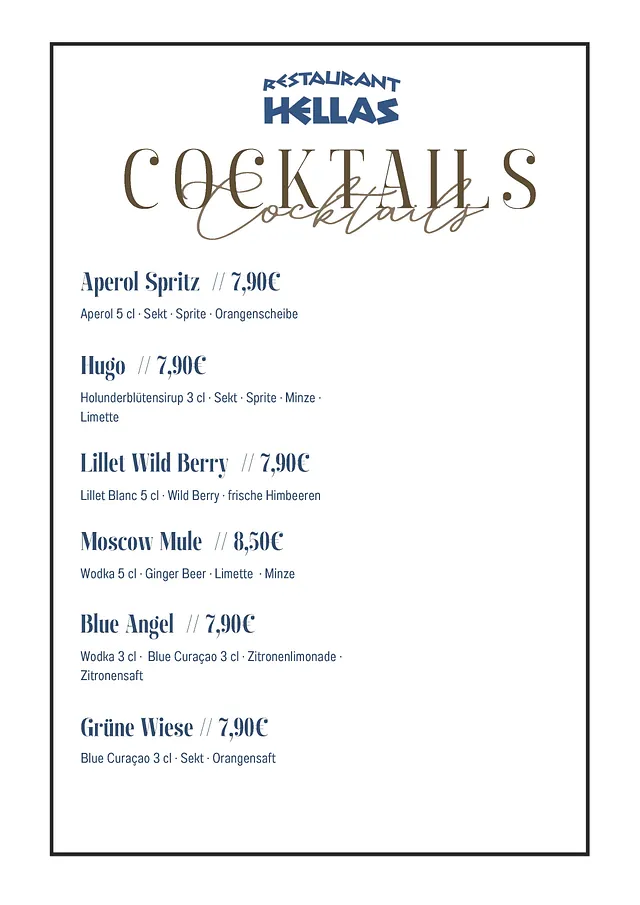 RESTAURANT
HELLAS

COCKTAILS
Cocktails

Aperol Spritz // 7,90€
Aperol 5 cl · Sekt · Sprite · Orangenscheibe

Hugo // 7,90€
Holunderblütensirup 3 cl · Sekt · Sprite · Minze · Limette

Lillet Wild Berry // 7,90€
Lillet Blanc 5 cl · Wild Berry · frische Himbeeren

Moscow Mule // 8,50€
Wodka 5 cl · Ginger Beer · Limette · Minze

Blue Angel // 7,90€
Wodka 3 cl · Blue Curaçao 3 cl · Zitronenlimonade · Zitronensaft

Grüne Wiese // 7,90€
Blue Curaçao 3 cl · Sekt · Orangensaft